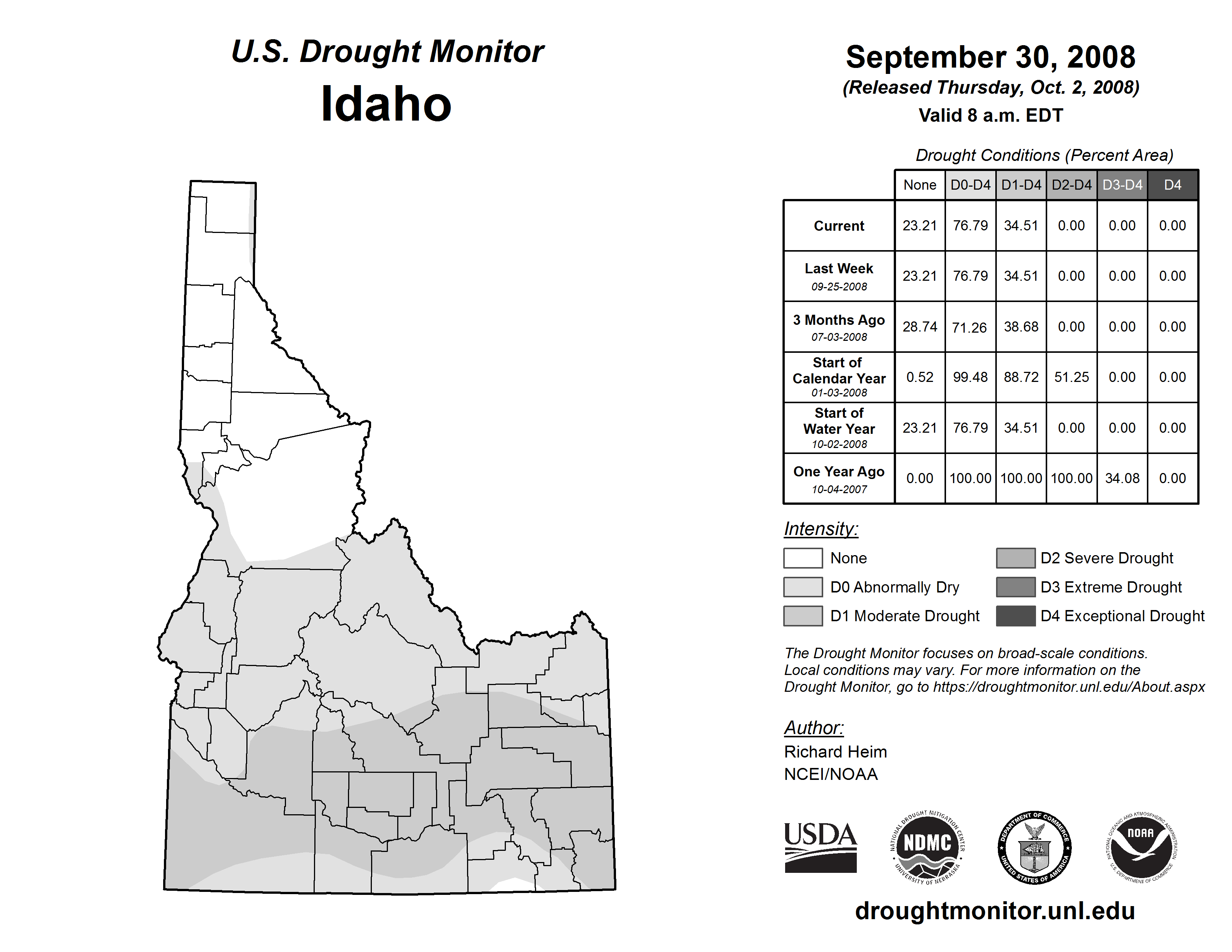 U.S. Drought Monitor
Idaho

September 30, 2008
(Released Thursday, Oct. 2, 2008)
Valid 8 a.m. EDT

Drought Conditions (Percent Area)

| | None | D0-D4 | D1-D4 | D2-D4 | D3-D4 | D4 |
|---|---|---|---|---|---|---|
| Current | 23.21 | 76.79 | 34.51 | 0.00 | 0.00 | 0.00 |
| Last Week 09-25-2008 | 23.21 | 76.79 | 34.51 | 0.00 | 0.00 | 0.00 |
| 3 Months Ago 07-03-2008 | 28.74 | 71.26 | 38.68 | 0.00 | 0.00 | 0.00 |
| Start of Calendar Year 01-03-2008 | 0.52 | 99.48 | 88.72 | 51.25 | 0.00 | 0.00 |
| Start of Water Year 10-02-2008 | 23.21 | 76.79 | 34.51 | 0.00 | 0.00 | 0.00 |
| One Year Ago 10-04-2007 | 0.00 | 100.00 | 100.00 | 100.00 | 34.08 | 0.00 |

Intensity:
None
D0 Abnormally Dry
D1 Moderate Drought
D2 Severe Drought
D3 Extreme Drought
D4 Exceptional Drought

The Drought Monitor focuses on broad-scale conditions. Local conditions may vary. For more information on the Drought Monitor, go to https://droughtmonitor.unl.edu/About.aspx

Author:
Richard Heim
NCEI/NOAA

USDA
NATIONAL DROUGHT MITIGATION CENTER NDMC UNIVERSITY OF NEBRASKA
DEPARTMENT OF COMMERCE UNITED STATES OF AMERICA
NATIONAL OCEANIC AND ATMOSPHERIC ADMINISTRATION NOAA U.S. DEPARTMENT OF COMMERCE

droughtmonitor.unl.edu